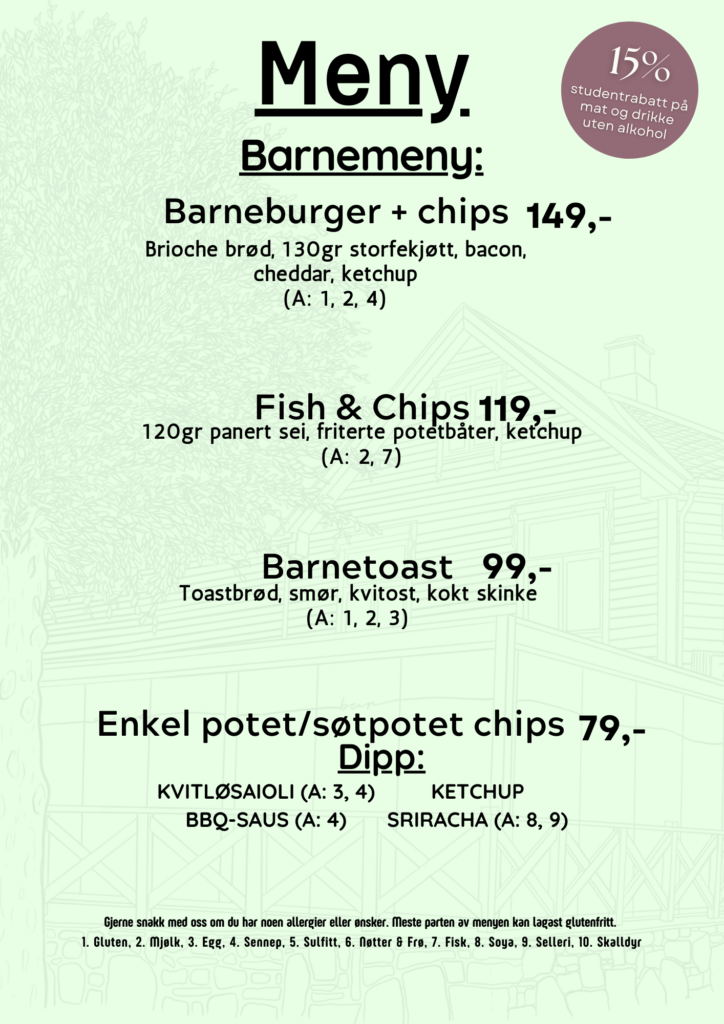 Meny

15%
studentrabatt på mat og drikke uten alkohol

Barnemeny:

Barneburger + chips 149,-
Brioche brød, 130gr storfekjøtt, bacon, cheddar, ketchup
(A: 1, 2, 4)

Fish & Chips 119,-
120gr panert sei, friterte potetbåter, ketchup
(A: 2, 7)

Barnetoast 99,-
Toastbrød, smør, kvitost, kokt skinke
(A: 1, 2, 3)

Enkel potet/søtpotet chips 79,-
Dipp:
KVITLØSAIOLI (A: 3, 4) KETCHUP
BBQ-SAUS (A: 4) SRIRACHA (A: 8, 9)

Gjerne snakk med oss om du har noen allergier eller ønsker. Meste parten av menyen kan lagast glutenfritt.
1. Gluten, 2. Mjølk, 3. Egg, 4. Sennep, 5. Sulfitt, 6. Nøtter & Frø, 7. Fisk, 8. Soya, 9. Selleri, 10. Skalldyr